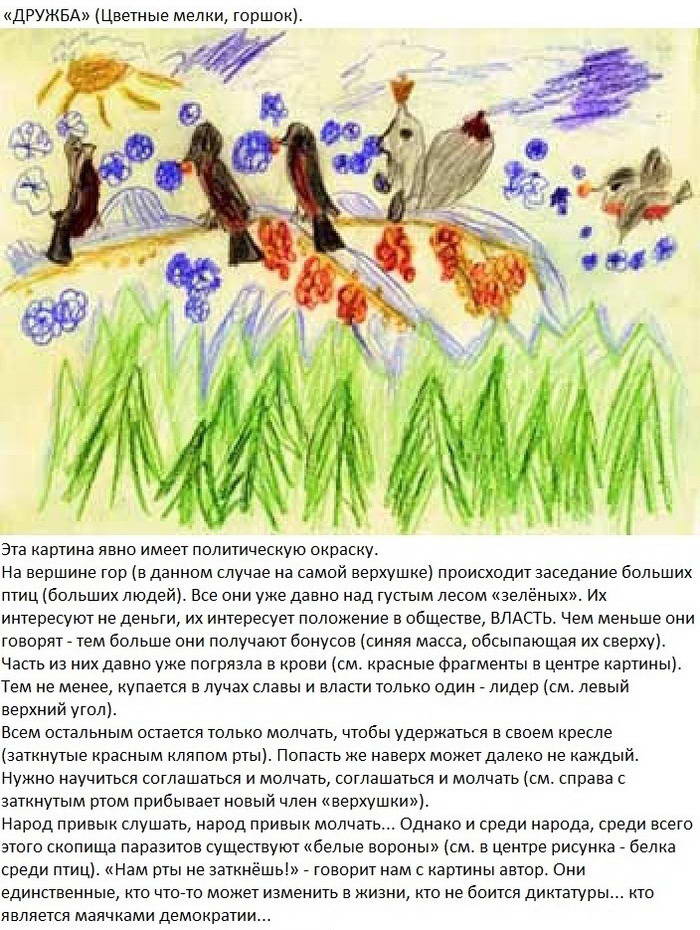 «ДРУЖБА» (Цветные мелки, горшок).

Эта картина явно имеет политическую окраску.
На вершине гор (в данном случае на самой верхушке) происходит заседание больших птиц (больших людей). Все они уже давно над густым лесом «зелёных». Их интересуют не деньги, их интересует положение в обществе, ВЛАСТЬ. Чем меньше они говорят - тем больше они получают бонусов (синяя масса, обсыпающая их сверху). Часть из них давно уже погрязла в крови (см. красные фрагменты в центре картины). Тем не менее, купается в лучах славы и власти только один - лидер (см. левый верхний угол).
Всем остальным остается только молчать, чтобы удержаться в своем кресле (заткнутые красным кляпом рты). Попасть же наверх может далеко не каждый. Нужно научиться соглашаться и молчать, соглашаться и молчать (см. справа с заткнутым ртом прибывает новый член «верхушки»).
Народ привык слушать, народ привык молчать... Однако и среди народа, среди всего этого скопища паразитов существуют «белые вороны» (см. в центре рисунка - белка среди птиц). «Нам рты не заткнёшь!» - говорит нам с картины автор. Они единственные, кто что-то может изменить в жизни, кто не боится диктатуры... кто является маячками демократии...